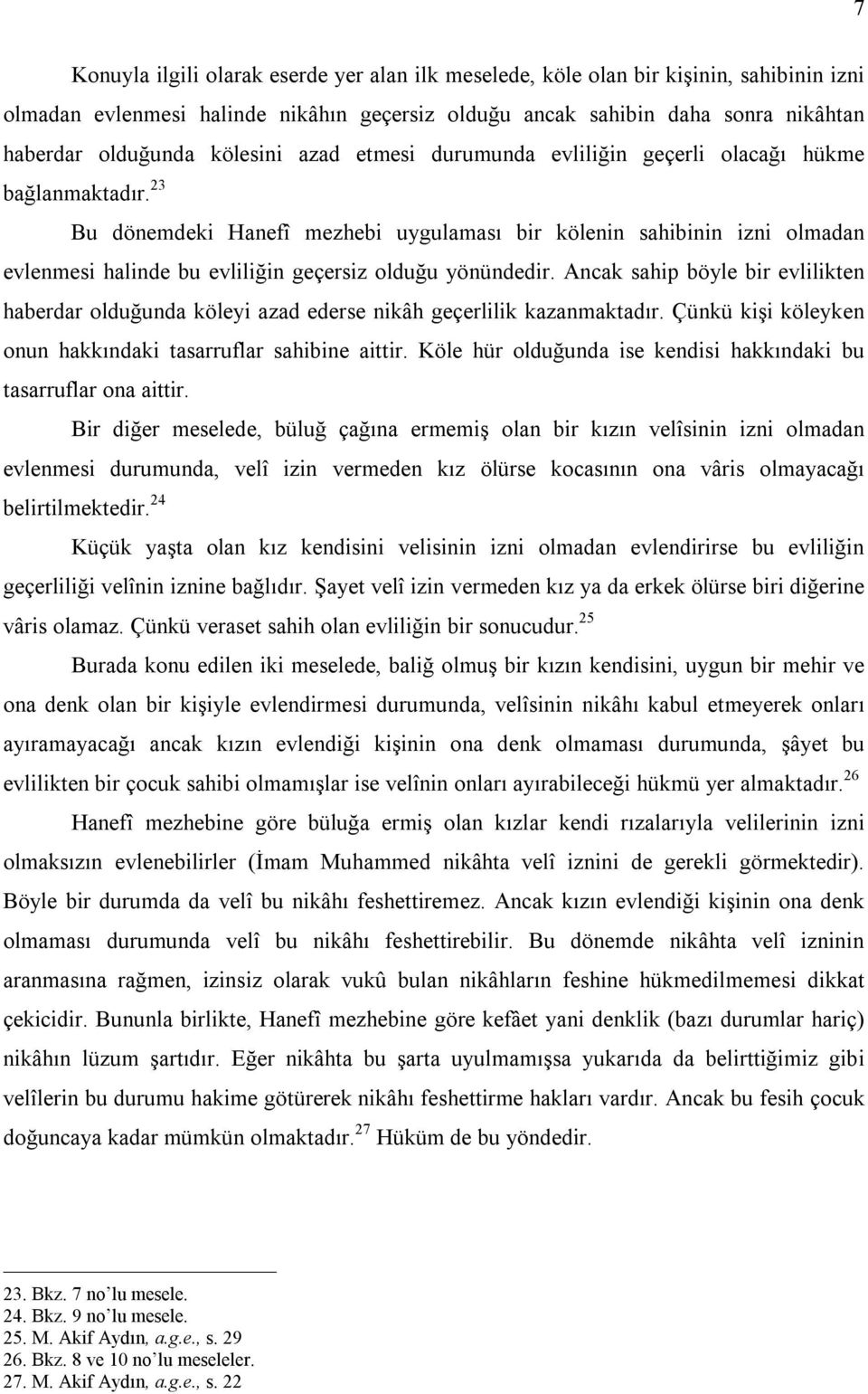 7

Konuyla ilgili olarak eserde yer alan ilk meselede, köle olan bir kişinin, sahibinin izni olmadan evlenmesi halinde nikâhın geçersiz olduğu ancak sahibin daha sonra nikâhtan haberdar olduğunda kölesini azad etmesi durumunda evliliğin geçerli olacağı hükme bağlanmaktadır.$^{23}$

Bu dönemdeki Hanefî mezhebi uygulaması bir kölenin sahibinin izni olmadan evlenmesi halinde bu evliliğin geçersiz olduğu yönündedir. Ancak sahip böyle bir evlilikten haberdar olduğunda köleyi azad ederse nikâh geçerlilik kazanmaktadır. Çünkü kişi köleyken onun hakkındaki tasarruflar sahibine aittir. Köle hür olduğunda ise kendisi hakkındaki bu tasarruflar ona aittir.

Bir diğer meselede, büluğ çağına ermemiş olan bir kızın velîsinin izni olmadan evlenmesi durumunda, velî izin vermeden kız ölürse kocasının ona vâris olmayacağı belirtilmektedir.$^{24}$

Küçük yaşta olan kız kendisini velisinin izni olmadan evlendirirse bu evliliğin geçerliliği velînin iznine bağlıdır. Şayet velî izin vermeden kız ya da erkek ölürse biri diğerine vâris olamaz. Çünkü veraset sahih olan evliliğin bir sonucudur.$^{25}$

Burada konu edilen iki meselede, baliğ olmuş bir kızın kendisini, uygun bir mehir ve ona denk olan bir kişiyle evlendirmesi durumunda, velîsinin nikâhı kabul etmeyerek onları ayıramayacağı ancak kızın evlendiği kişinin ona denk olmaması durumunda, şâyet bu evlilikten bir çocuk sahibi olmamışlar ise velînin onları ayırabileceği hükmü yer almaktadır.$^{26}$

Hanefî mezhebine göre büluğa ermiş olan kızlar kendi rızalarıyla velilerinin izni olmaksızın evlenebilirler (İmam Muhammed nikâhta velî iznini de gerekli görmektedir). Böyle bir durumda da velî bu nikâhı feshettiremez. Ancak kızın evlendiği kişinin ona denk olmaması durumunda velî bu nikâhı feshettirebilir. Bu dönemde nikâhta velî izninin aranmasına rağmen, izinsiz olarak vukû bulan nikâhların feshine hükmedilmemesi dikkat çekicidir. Bununla birlikte, Hanefî mezhebine göre kefâet yani denklik (bazı durumlar hariç) nikâhın lüzum şartıdır. Eğer nikâhta bu şarta uyulmamışsa yukarıda da belirttiğimiz gibi velîlerin bu durumu hakime götürerek nikâhı feshettirme hakları vardır. Ancak bu fesih çocuk doğuncaya kadar mümkün olmaktadır.$^{27}$ Hüküm de bu yöndedir.

23. Bkz. 7 no'lu mesele.
24. Bkz. 9 no'lu mesele.
25. M. Akif Aydın, a.g.e., s. 29
26. Bkz. 8 ve 10 no'lu meseleler.
27. M. Akif Aydın, a.g.e., s. 22